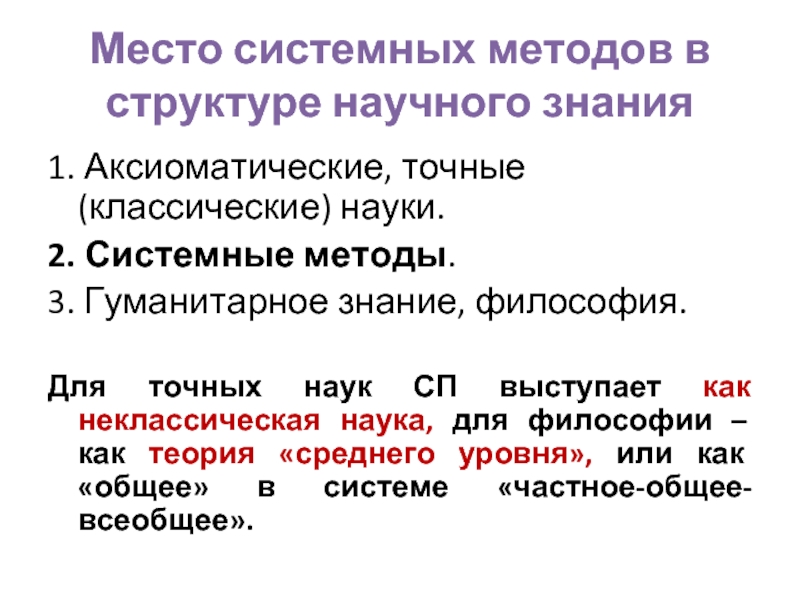 Место системных методов в структуре научного знания

1. Аксиоматические, точные (классические) науки.

2. Системные методы.

3. Гуманитарное знание, философия.

Для точных наук СП выступает как неклассическая наука, для философии – как теория «среднего уровня», или как «общее» в системе «частное-общее-всеобщее».